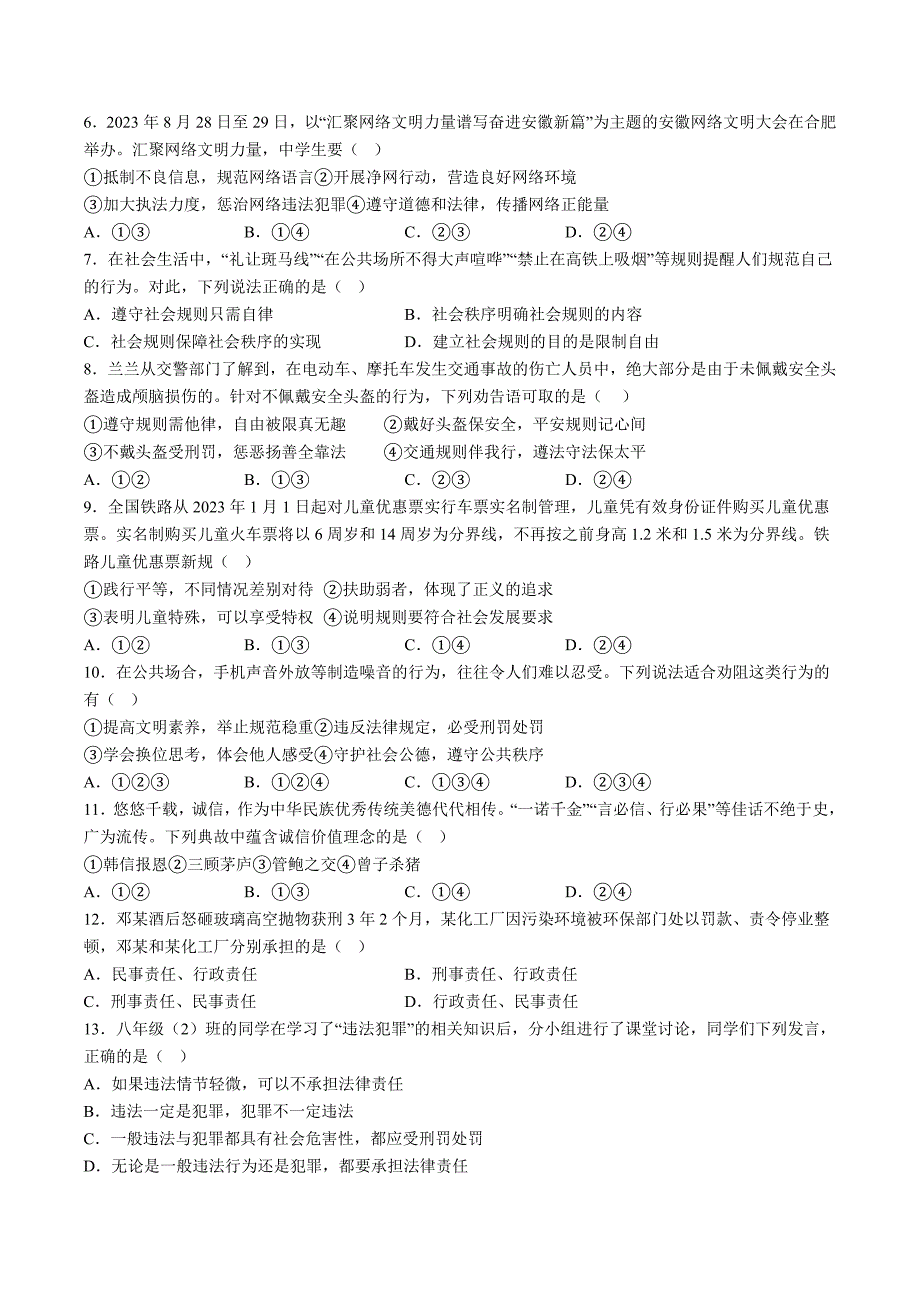 6．2023 年 8 月 28 日至 29 日，以“汇聚网络文明力量谱写奋进安徽新篇”为主题的安徽网络文明大会在合肥举办。汇聚网络文明力量，中学生要（    ）

①抵制不良信息，规范网络语言②开展净网行动，营造良好网络环境

③加大执法力度，惩治网络违法犯罪④遵守道德和法律，传播网络正能量

A．①③　　B．①④　　C．②③　　D．②④

7．在社会生活中，“礼让斑马线”“在公共场所不得大声喧哗”“禁止在高铁上吸烟”等规则提醒人们规范自己的行为。对此，下列说法正确的是（    ）

A．遵守社会规则只需自律　　B．社会秩序明确社会规则的内容

C．社会规则保障社会秩序的实现　　D．建立社会规则的目的是限制自由

8．兰兰从交警部门了解到，在电动车、摩托车发生交通事故的伤亡人员中，绝大部分是由于未佩戴安全头盔造成颅脑损伤的。针对不佩戴安全头盔的行为，下列劝告语可取的是（    ）

①遵守规则需他律，自由被限真无趣　　②戴好头盔保安全，平安规则记心间

③不戴头盔受刑罚，惩恶扬善全靠法　　④交通规则伴我行，遵法守法保太平

A．①②　　B．①③　　C．②③　　D．②④

9．全国铁路从 2023 年 1 月 1 日起对儿童优惠票实行车票实名制管理，儿童凭有效身份证件购买儿童优惠票。实名制购买儿童火车票将以 6 周岁和 14 周岁为分界线，不再按之前身高 1.2 米和 1.5 米为分界线。铁路儿童优惠票新规（    ）

①践行平等，不同情况差别对待 ②扶助弱者，体现了正义的追求

③表明儿童特殊，可以享受特权 ④说明规则要符合社会发展要求

A．①②　　B．①③　　C．①④　　D．②④

10．在公共场合，手机声音外放等制造噪音的行为，往往令人们难以忍受。下列说法适合劝阻这类行为的有（    ）

①提高文明素养，举止规范稳重②违反法律规定，必受刑罚处罚

③学会换位思考，体会他人感受④守护社会公德，遵守公共秩序

A．①②③　　B．①②④　　C．①③④　　D．②③④

11．悠悠千载，诚信，作为中华民族优秀传统美德代代相传。“一诺千金”“言必信、行必果”等佳话不绝于史，广为流传。下列典故中蕴含诚信价值理念的是（    ）

①韩信报恩②三顾茅庐③管鲍之交④曾子杀猪

A．①②　　B．①③　　C．①④　　D．②④

12．邓某酒后怒砸玻璃高空抛物获刑 3 年 2 个月，某化工厂因污染环境被环保部门处以罚款、责令停业整顿，邓某和某化工厂分别承担的是（    ）

A．民事责任、行政责任　　B．刑事责任、行政责任

C．刑事责任、民事责任　　D．行政责任、民事责任

13．八年级（2）班的同学在学习了“违法犯罪”的相关知识后，分小组进行了课堂讨论，同学们下列发言，正确的是（    ）

A．如果违法情节轻微，可以不承担法律责任

B．违法一定是犯罪，犯罪不一定违法

C．一般违法与犯罪都具有社会危害性，都应受刑罚处罚

D．无论是一般违法行为还是犯罪，都要承担法律责任